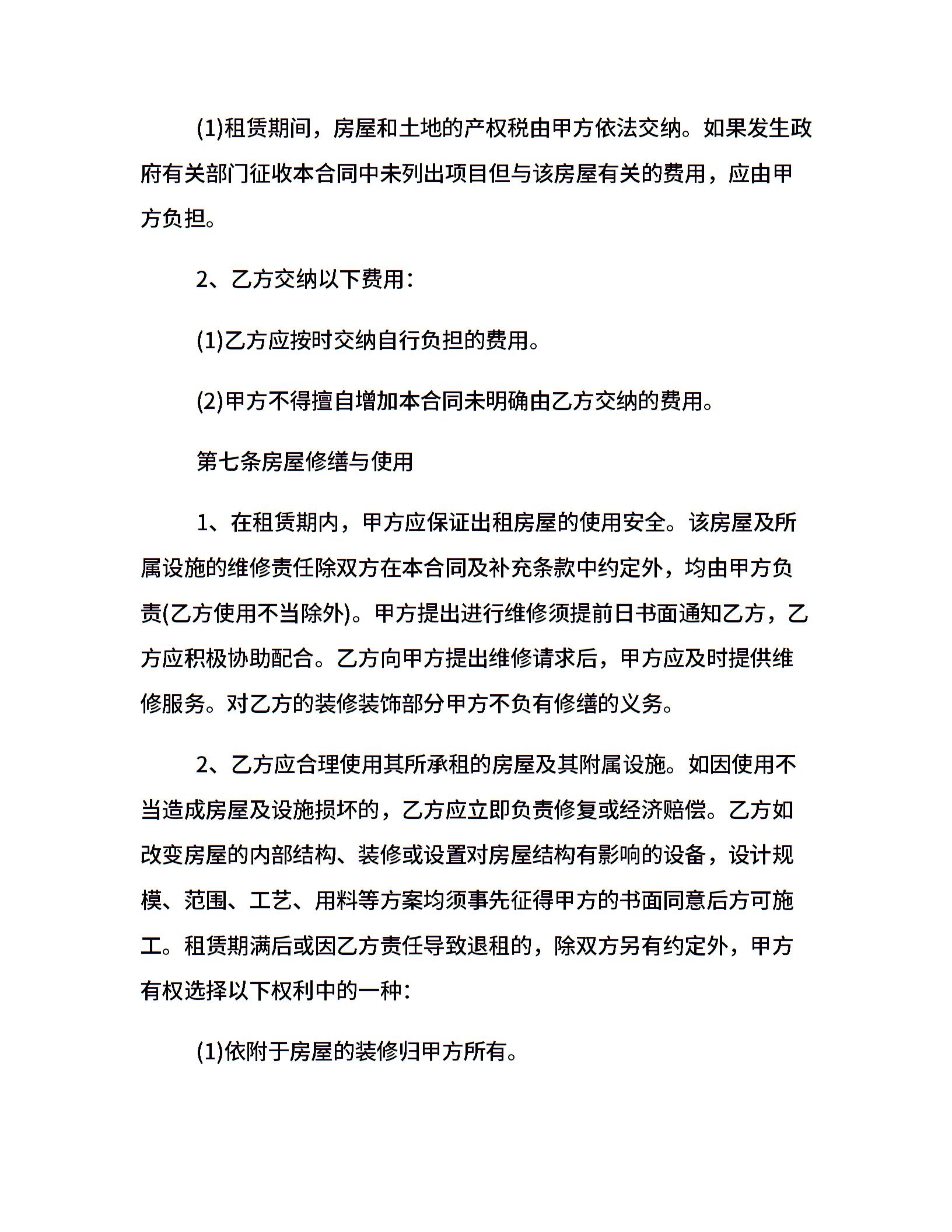 (1)租赁期间，房屋和土地的产权税由甲方依法交纳。如果发生政府有关部门征收本合同中未列出项目但与该房屋有关的费用，应由甲方负担。

2、乙方交纳以下费用：

(1)乙方应按时交纳自行负担的费用。

(2)甲方不得擅自增加本合同未明确由乙方交纳的费用。

第七条房屋修缮与使用

1、在租赁期内，甲方应保证出租房屋的使用安全。该房屋及所属设施的维修责任除双方在本合同及补充条款中约定外，均由甲方负责(乙方使用不当除外)。甲方提出进行维修须提前日书面通知乙方，乙方应积极协助配合。乙方向甲方提出维修请求后，甲方应及时提供维修服务。对乙方的装修装饰部分甲方不负有修缮的义务。

2、乙方应合理使用其所承租的房屋及其附属设施。如因使用不当造成房屋及设施损坏的，乙方应立即负责修复或经济赔偿。乙方如改变房屋的内部结构、装修或设置对房屋结构有影响的设备，设计规模、范围、工艺、用料等方案均须事先征得甲方的书面同意后方可施工。租赁期满后或因乙方责任导致退租的，除双方另有约定外，甲方有权选择以下权利中的一种：

(1)依附于房屋的装修归甲方所有。